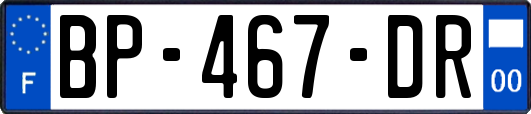 F
BP-467-DR
00